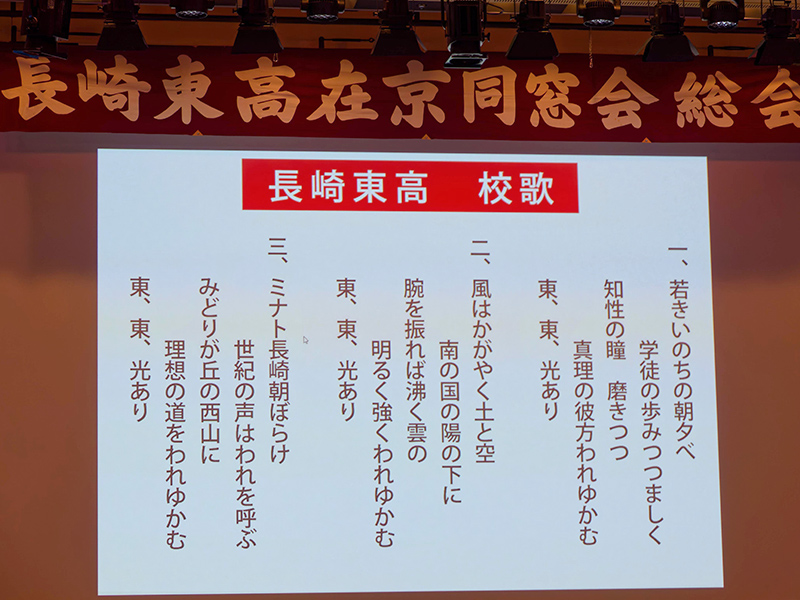 長崎東高在京同窓会総会

長崎東高　校歌

一、若きいのちの朝夕べ
学徒の歩みつつましく
知性の瞳　磨きつつ
真理の彼方われゆかむ
東、東、光あり

二、風はかがやく土と空
南の国の陽の下に
腕を振れば沸く雲の
明るく強くわれゆかむ
東、東、光あり

三、ミナト長崎朝ぼらけ
世紀の声はわれを呼ぶ
みどりが丘の西山に
理想の道をわれゆかむ
東、東、光あり